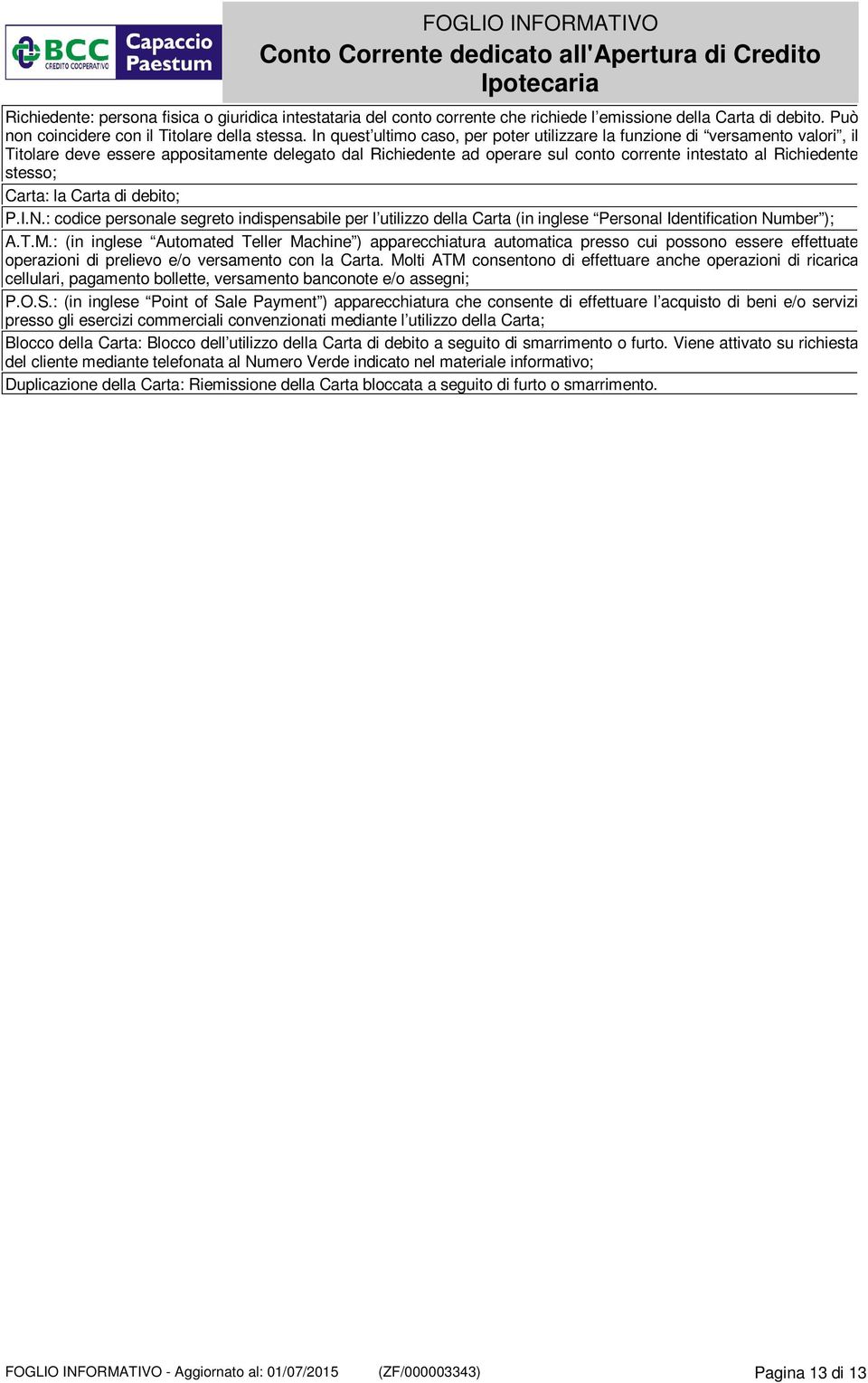 BCC CREDITO COOPERATIVO Capaccio Paestum

FOGLIO INFORMATIVO
Conto Corrente dedicato all'Apertura di Credito Ipotecaria

Richiedente: persona fisica o giuridica intestataria del conto corrente che richiede l’emissione della Carta di debito. Può non coincidere con il Titolare della stessa. In quest’ultimo caso, per poter utilizzare la funzione di “versamento valori”, il Titolare deve essere appositamente delegato dal Richiedente ad operare sul conto corrente intestato al Richiedente stesso;

Carta: la Carta di debito;

P.I.N.: codice personale segreto indispensabile per l’utilizzo della Carta (in inglese “Personal Identification Number”);

A.T.M.: (in inglese “Automated Teller Machine”) apparecchiatura automatica presso cui possono essere effettuate operazioni di prelievo e/o versamento con la Carta. Molti ATM consentono di effettuare anche operazioni di ricarica cellulari, pagamento bollette, versamento banconote e/o assegni;

P.O.S.: (in inglese “Point of Sale Payment”) apparecchiatura che consente di effettuare l’acquisto di beni e/o servizi presso gli esercizi commerciali convenzionati mediante l’utilizzo della Carta;

Blocco della Carta: Blocco dell’utilizzo della Carta di debito a seguito di smarrimento o furto. Viene attivato su richiesta del cliente mediante telefonata al Numero Verde indicato nel materiale informativo;

Duplicazione della Carta: Riemissione della Carta bloccata a seguito di furto o smarrimento.

FOGLIO INFORMATIVO - Aggiornato al: 01/07/2015 (ZF/000003343) Pagina 13 di 13